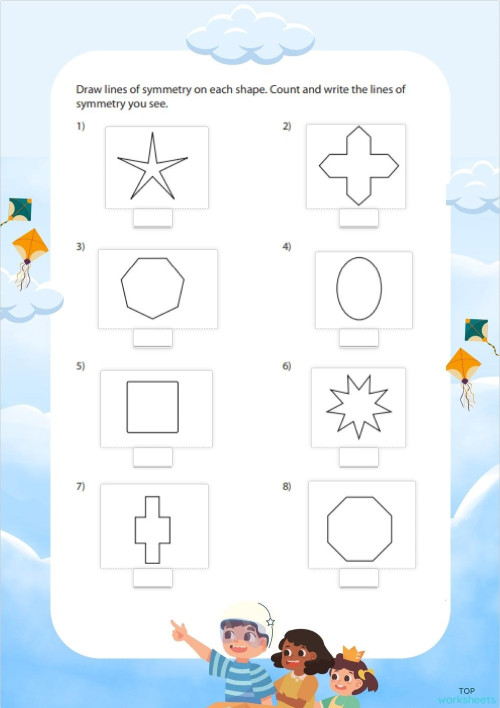 Draw lines of symmetry on each shape. Count and write the lines of symmetry you see.

1)

2)

3)

4)

5)

6)

7)

8)

TOP worksheets